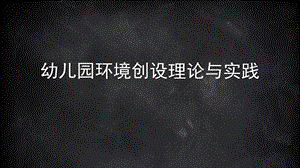 幼儿园环境创设理论与实践